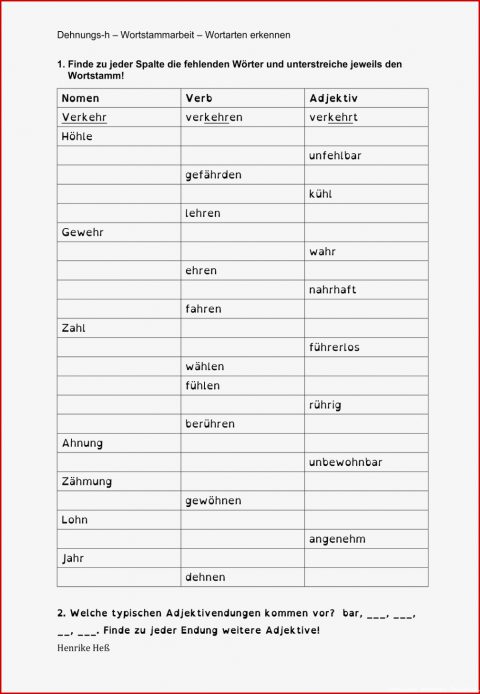 Dehnungs-h – Wortstammarbeit – Wortarten erkennen

1. Finde zu jeder Spalte die fehlenden Wörter und unterstreiche jeweils den Wortstamm!

| Nomen | Verb | Adjektiv |
|---|---|---|
| Verkehr | verkehren | verkehrt |
| Höhle | | |
| | | unfehlbar |
| | gefährden | |
| | | kühl |
| | lehren | |
| Gewehr | | |
| | | wahr |
| | ehren | |
| | | nahrhaft |
| | fahren | |
| Zahl | | |
| | | führerlos |
| | wählen | |
| | fühlen | |
| | | rührig |
| | berühren | |
| Ahnung | | |
| | | unbewohnbar |
| Zähmung | | |
| | gewöhnen | |
| Lohn | | |
| | | angenehm |
| Jahr | | |
| | dehnen | |

2. Welche typischen Adjektivendungen kommen vor? bar, ____, ____, ____, ____. Finde zu jeder Endung weitere Adjektive!

Henrike Heß